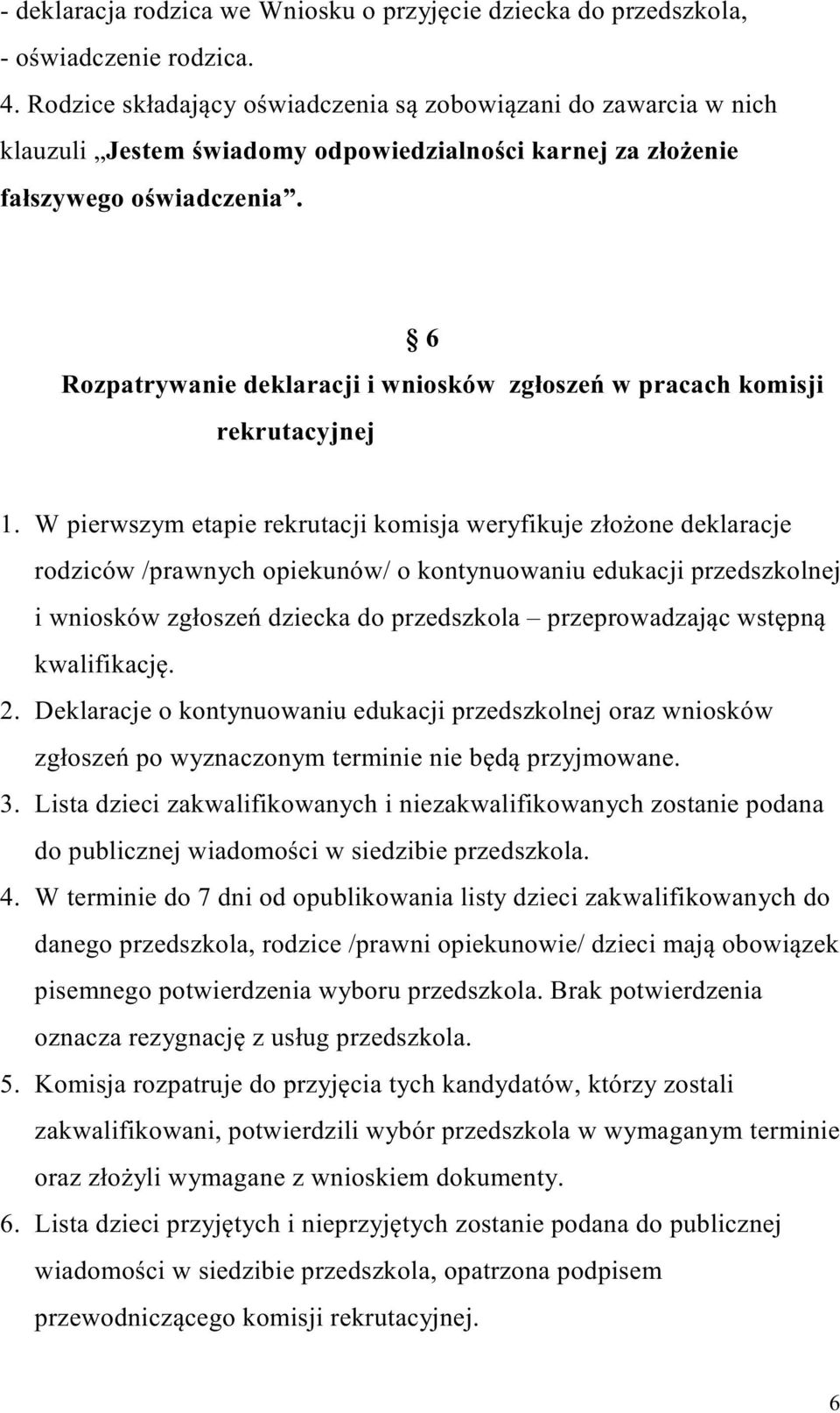 - deklaracja rodzica we Wniosku o przyjęcie dziecka do przedszkola,
- oświadczenie rodzica.
4. Rodzice składający oświadczenia są zobowiązani do zawarcia w nich klauzuli „Jestem świadomy odpowiedzialności karnej za złożenie fałszywego oświadczenia”.

§ 6
Rozpatrywanie deklaracji i wniosków zgłoszeń w pracach komisji rekrutacyjnej

1. W pierwszym etapie rekrutacji komisja weryfikuje złożone deklaracje rodziców /prawnych opiekunów/ o kontynuowaniu edukacji przedszkolnej i wniosków zgłoszeń dziecka do przedszkola – przeprowadzając wstępną kwalifikację.
2. Deklaracje o kontynuowaniu edukacji przedszkolnej oraz wniosków zgłoszeń po wyznaczonym terminie nie będą przyjmowane.
3. Lista dzieci zakwalifikowanych i niezakwalifikowanych zostanie podana do publicznej wiadomości w siedzibie przedszkola.
4. W terminie do 7 dni od opublikowania listy dzieci zakwalifikowanych do danego przedszkola, rodzice /prawni opiekunowie/ dzieci mają obowiązek pisemnego potwierdzenia wyboru przedszkola. Brak potwierdzenia oznacza rezygnację z usług przedszkola.
5. Komisja rozpatruje do przyjęcia tych kandydatów, którzy zostali zakwalifikowani, potwierdzili wybór przedszkola w wymaganym terminie oraz złożyli wymagane z wnioskiem dokumenty.
6. Lista dzieci przyjętych i nieprzyjętych zostanie podana do publicznej wiadomości w siedzibie przedszkola, opatrzona podpisem przewodniczącego komisji rekrutacyjnej.

6